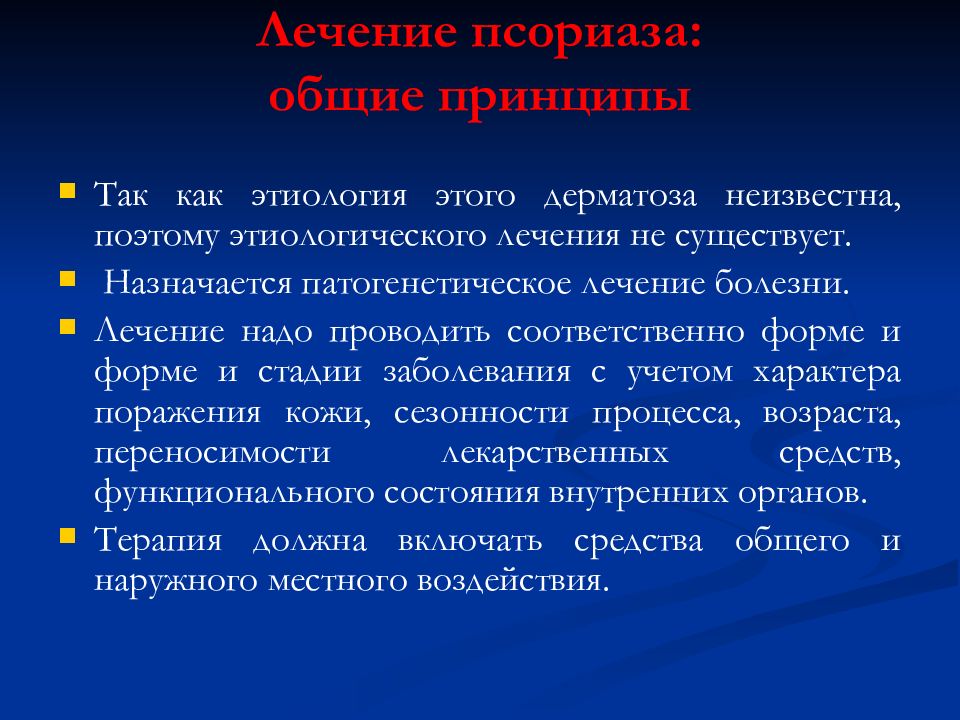 Лечение псориаза:
общие принципы

Так как этиология этого дерматоза неизвестна, поэтому этиологического лечения не существует.

Назначается патогенетическое лечение болезни.

Лечение надо проводить соответственно форме и форме и стадии заболевания с учетом характера поражения кожи, сезонности процесса, возраста, переносимости лекарственных средств, функционального состояния внутренних органов.

Терапия должна включать средства общего и наружного местного воздействия.